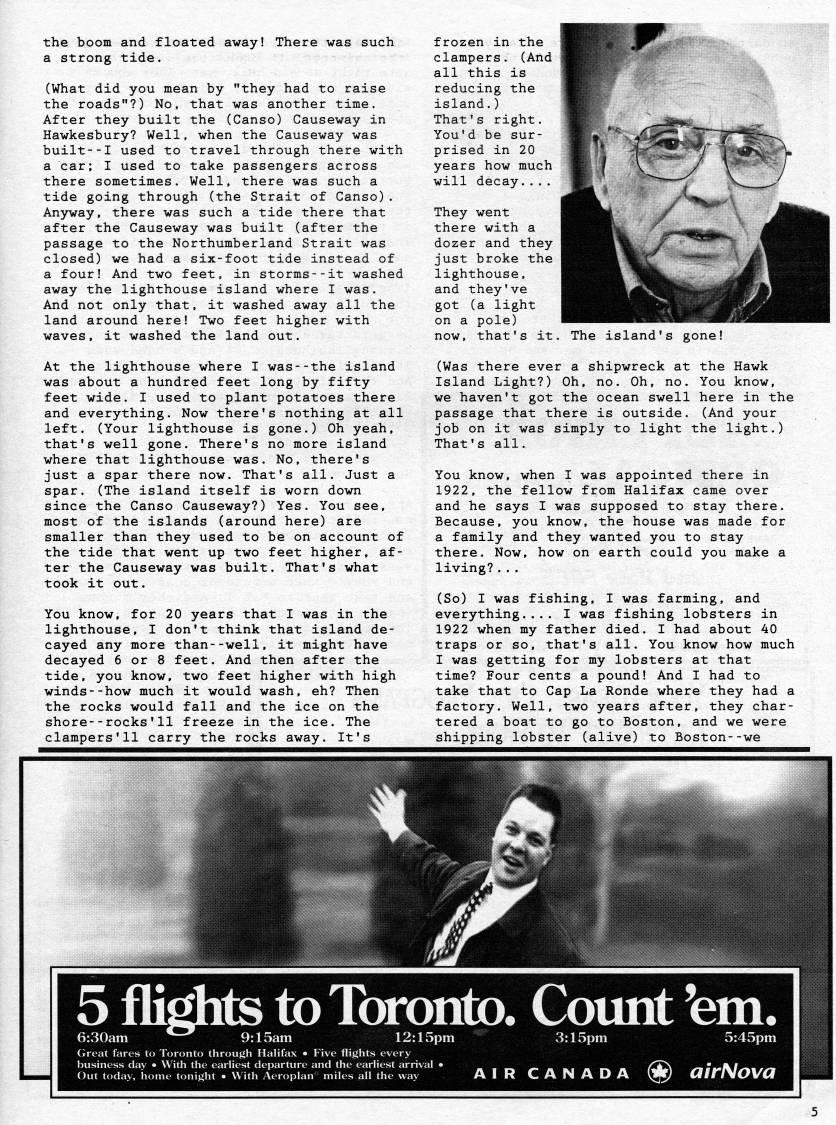 the boom and floated away! There was such a strong tide.

(What did you mean by "they had to raise the roads"?) No, that was another time. After they built the (Canso) Causeway in Hawkesbury? Well, when the Causeway was built--I used to travel through there with a car; I used to take passengers across there sometimes. Well, there was such a tide going through (the Strait of Canso). Anyway, there was such a tide there that after the Causeway was built (after the passage to the Northumberland Strait was closed) we had a six-foot tide instead of a four! And two feet, in storms--it washed away the lighthouse island where I was. And not only that, it washed away all the land around here! Two feet higher with waves, it washed the land out.

At the lighthouse where I was--the island was about a hundred feet long by fifty feet wide. I used to plant potatoes there and everything. Now there's nothing at all left. (Your lighthouse is gone.) Oh yeah, that's well gone. There's no more island where that lighthouse was. No, there's just a spar there now. That's all. Just a spar. (The island itself is worn down since the Canso Causeway?) Yes. You see, most of the islands (around here) are smaller than they used to be on account of the tide that went up two feet higher, after the Causeway was built. That's what took it out.

You know, for 20 years that I was in the lighthouse, I don't think that island decayed any more than--well, it might have decayed 6 or 8 feet. And then after the tide, you know, two feet higher with high winds--how much it would wash, eh? Then the rocks would fall and the ice on the shore--rocks'll freeze in the ice. The clampers'll carry the rocks away. It's frozen in the clampers. (And all this is reducing the island.) That's right. You'd be surprised in 20 years how much will decay....

They went there with a dozer and they just broke the lighthouse, and they've got (a light on a pole) now, that's it. The island's gone!

(Was there ever a shipwreck at the Hawk Island Light?) Oh, no. Oh, no. You know, we haven't got the ocean swell here in the passage that there is outside. (And your job on it was simply to light the light.) That's all.

You know, when I was appointed there in 1922, the fellow from Halifax came over and he says I was supposed to stay there. Because, you know, the house was made for a family and they wanted you to stay there. Now, how on earth could you make a living?...

(So) I was fishing, I was farming, and everything.... I was fishing lobsters in 1922 when my father died. I had about 40 traps or so, that's all. You know how much I was getting for my lobsters at that time? Four cents a pound! And I had to take that to Cap La Ronde where they had a factory. Well, two years after, they chartered a boat to go to Boston, and we were shipping lobster (alive) to Boston--we

5 flights to Toronto. Count 'em.
6:30am 9:15am 12:15pm 3:15pm 5:45pm
Great fares to Toronto through Halifax • Five flights every business day • With the earliest departure and the earliest arrival • Out today, home tonight • With Aeroplan miles all the way
AIR CANADA airNova

5